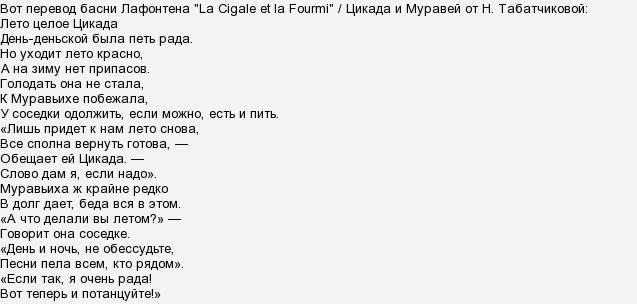 Вот перевод басни Лафонтена "La Cigale et la Fourmi" / Цикада и Муравей от Н. Табатчиковой:
Лето целое Цикада
День-деньской была петь рада.
Но уходит лето красно,
А на зиму нет припасов.
Голодать она не стала,
К Муравьихе побежала,
У соседки одолжить, если можно, есть и пить.
«Лишь придет к нам лето снова,
Все сполна вернуть готова, —
Обещает ей Цикада. —
Слово дам я, если надо».
Муравьиха ж крайне редко
В долг дает, беда вся в этом.
«А что делали вы летом?» —
Говорит она соседке.
«День и ночь, не обессудьте,
Песни пела всем, кто рядом».
«Если так, я очень рада!
Вот теперь и потанцуйте!»